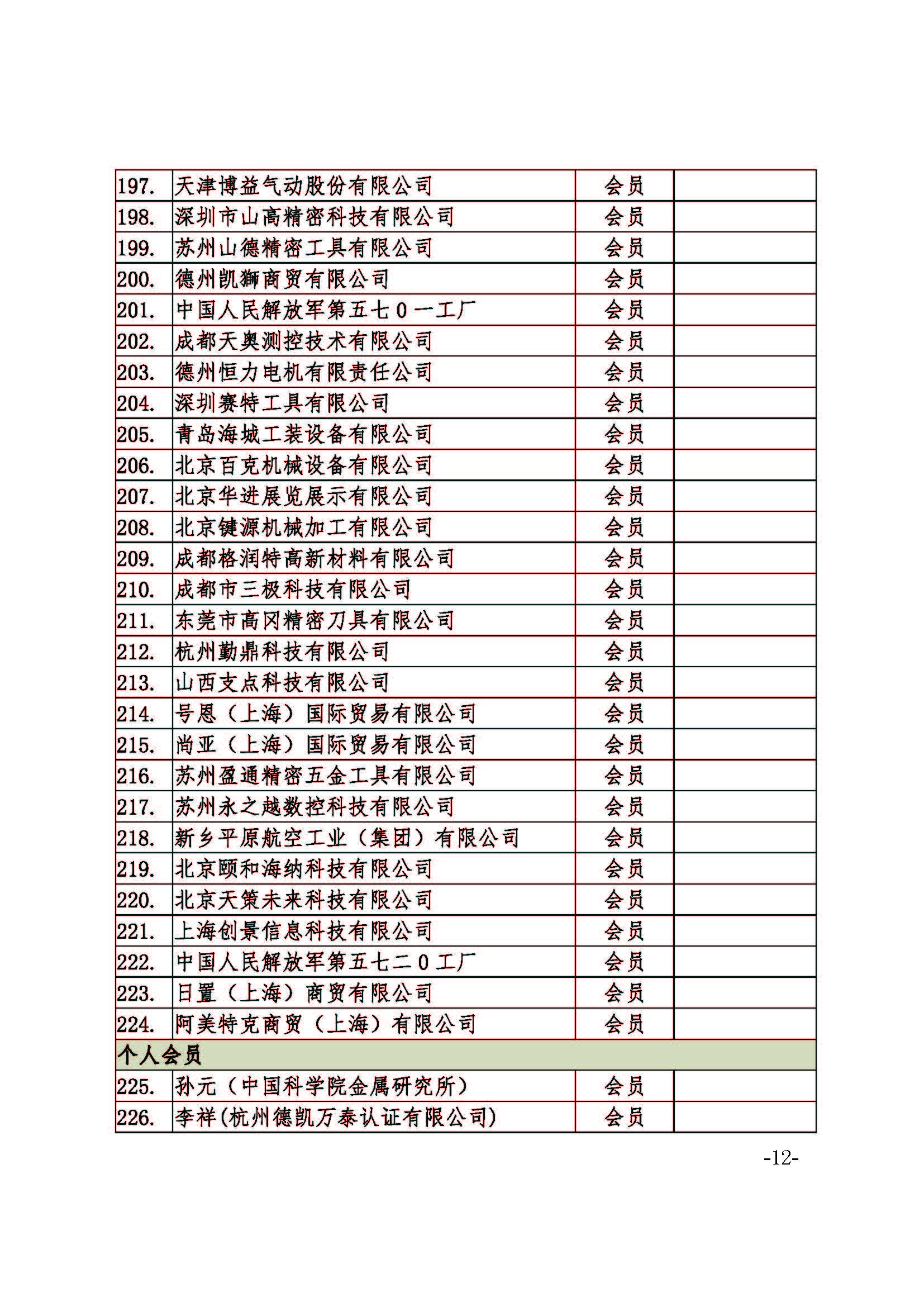 | | | | |
|---|---|---|---|
| 197. | 天津博益气动股份有限公司 | 会员 | |
| 198. | 深圳市山高精密科技有限公司 | 会员 | |
| 199. | 苏州山德精密工具有限公司 | 会员 | |
| 200. | 德州凯狮商贸有限公司 | 会员 | |
| 201. | 中国人民解放军第五七0一工厂 | 会员 | |
| 202. | 成都天奥测控技术有限公司 | 会员 | |
| 203. | 德州恒力电机有限责任公司 | 会员 | |
| 204. | 深圳赛特工具有限公司 | 会员 | |
| 205. | 青岛海城工装设备有限公司 | 会员 | |
| 206. | 北京百克机械设备有限公司 | 会员 | |
| 207. | 北京华进展览展示有限公司 | 会员 | |
| 208. | 北京键源机械加工有限公司 | 会员 | |
| 209. | 成都格润特高新材料有限公司 | 会员 | |
| 210. | 成都市三极科技有限公司 | 会员 | |
| 211. | 东莞市高冈精密刀具有限公司 | 会员 | |
| 212. | 杭州勤鼎科技有限公司 | 会员 | |
| 213. | 山西支点科技有限公司 | 会员 | |
| 214. | 号恩（上海）国际贸易有限公司 | 会员 | |
| 215. | 尚亚（上海）国际贸易有限公司 | 会员 | |
| 216. | 苏州盈通精密五金工具有限公司 | 会员 | |
| 217. | 苏州永之越数控科技有限公司 | 会员 | |
| 218. | 新乡平原航空工业（集团）有限公司 | 会员 | |
| 219. | 北京颐和海纳科技有限公司 | 会员 | |
| 220. | 北京天策未来科技有限公司 | 会员 | |
| 221. | 上海创景信息科技有限公司 | 会员 | |
| 222. | 中国人民解放军第五七二0工厂 | 会员 | |
| 223. | 日置（上海）商贸有限公司 | 会员 | |
| 224. | 阿美特克商贸（上海）有限公司 | 会员 | |
| 个人会员 | | | |
| 225. | 孙元（中国科学院金属研究所） | 会员 | |
| 226. | 李祥(杭州德凯万泰认证有限公司) | 会员 | |

-12-